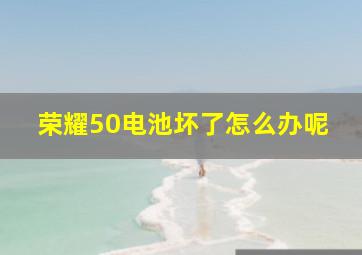 荣耀50电池坏了怎么办呢